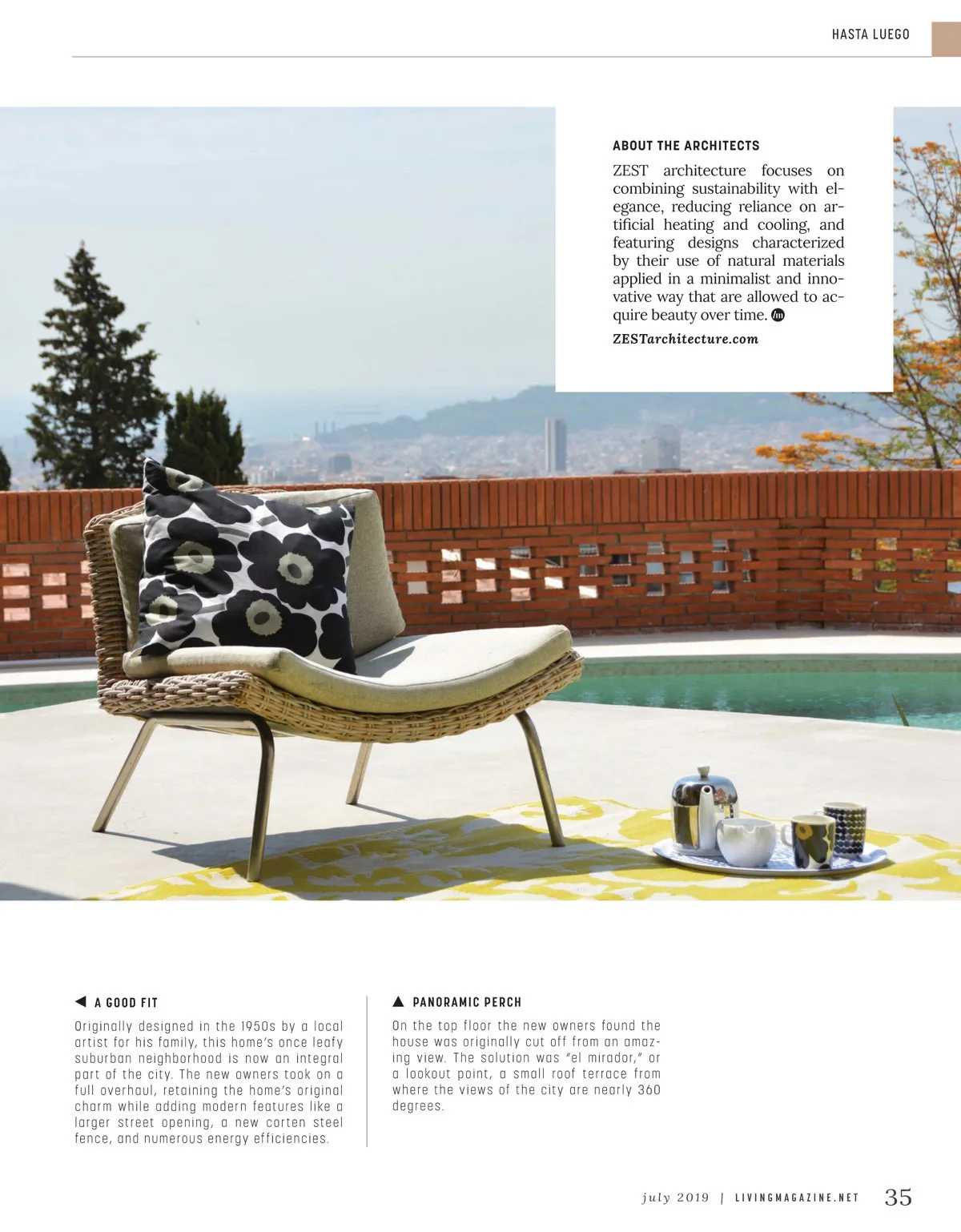 HASTA LUEGO

ABOUT THE ARCHITECTS

ZEST architecture focuses on combining sustainability with elegance, reducing reliance on artificial heating and cooling, and featuring designs characterized by their use of natural materials applied in a minimalist and innovative way that are allowed to acquire beauty over time.

ZESTarchitecture.com

◀ A GOOD FIT

Originally designed in the 1950s by a local artist for his family, this home's once leafy suburban neighborhood is now an integral part of the city. The new owners took on a full overhaul, retaining the home's original charm while adding modern features like a larger street opening, a new corten steel fence, and numerous energy efficiencies.

▲ PANORAMIC PERCH

On the top floor the new owners found the house was originally cut off from an amazing view. The solution was "el mirador," or a lookout point, a small roof terrace from where the views of the city are nearly 360 degrees.

july 2019 | LIVINGMAGAZINE.NET 35